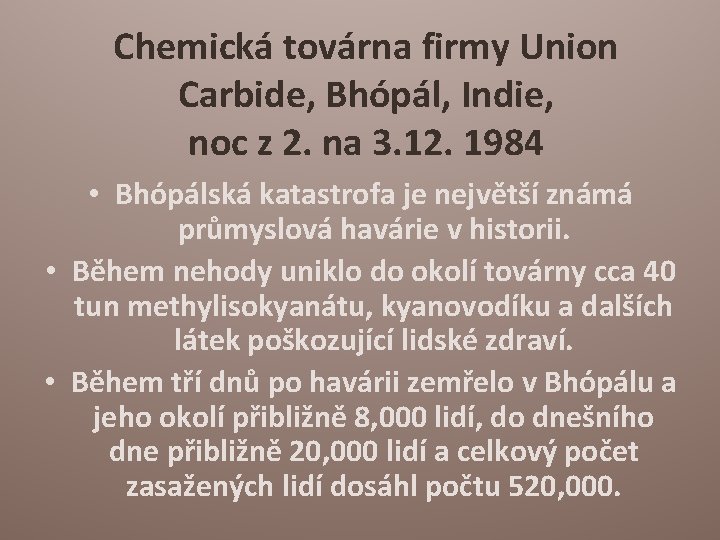 Chemická továrna firmy Union Carbide, Bhópál, Indie, noc z 2. na 3.12. 1984

• Bhópálská katastrofa je největší známá průmyslová havárie v historii.
• Během nehody uniklo do okolí továrny cca 40 tun methylisokyanátu, kyanovodíku a dalších látek poškozující lidské zdraví.
• Během tří dnů po havárii zemřelo v Bhópálu a jeho okolí přibližně 8,000 lidí, do dnešního dne přibližně 20,000 lidí a celkový počet zasažených lidí dosáhl počtu 520,000.